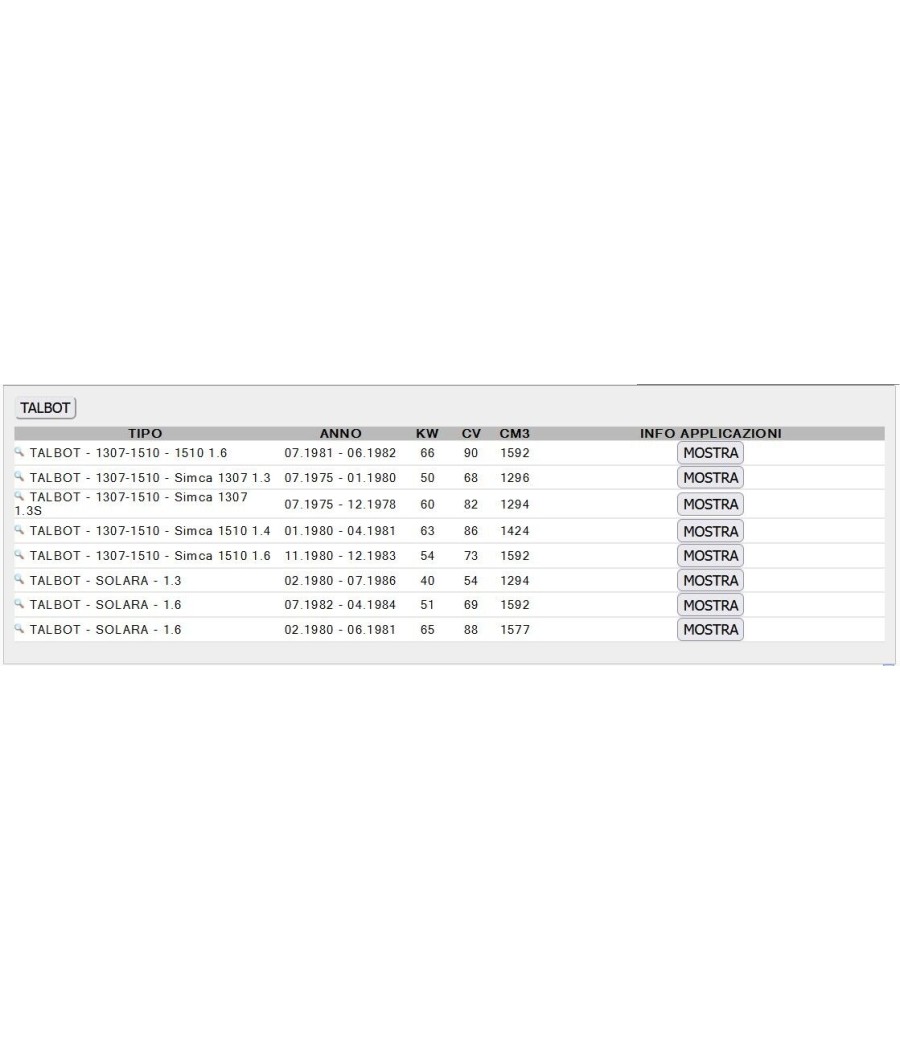 TALBOT

| TIPO | ANNO | KW | CV | CM3 | INFO APPLICAZIONI |
|---|---|---|---|---|---|
| TALBOT - 1307-1510 - 1510 1.6 | 07.1981 - 06.1982 | 66 | 90 | 1592 | MOSTRA |
| TALBOT - 1307-1510 - Simca 1307 1.3 | 07.1975 - 01.1980 | 50 | 68 | 1296 | MOSTRA |
| TALBOT - 1307-1510 - Simca 1307 1.3S | 07.1975 - 12.1978 | 60 | 82 | 1294 | MOSTRA |
| TALBOT - 1307-1510 - Simca 1510 1.4 | 01.1980 - 04.1981 | 63 | 86 | 1424 | MOSTRA |
| TALBOT - 1307-1510 - Simca 1510 1.6 | 11.1980 - 12.1983 | 54 | 73 | 1592 | MOSTRA |
| TALBOT - SOLARA - 1.3 | 02.1980 - 07.1986 | 40 | 54 | 1294 | MOSTRA |
| TALBOT - SOLARA - 1.6 | 07.1982 - 04.1984 | 51 | 69 | 1592 | MOSTRA |
| TALBOT - SOLARA - 1.6 | 02.1980 - 06.1981 | 65 | 88 | 1577 | MOSTRA |